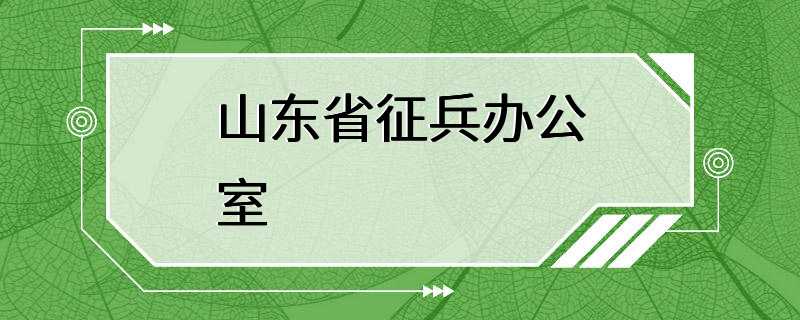 山东省征兵办公室